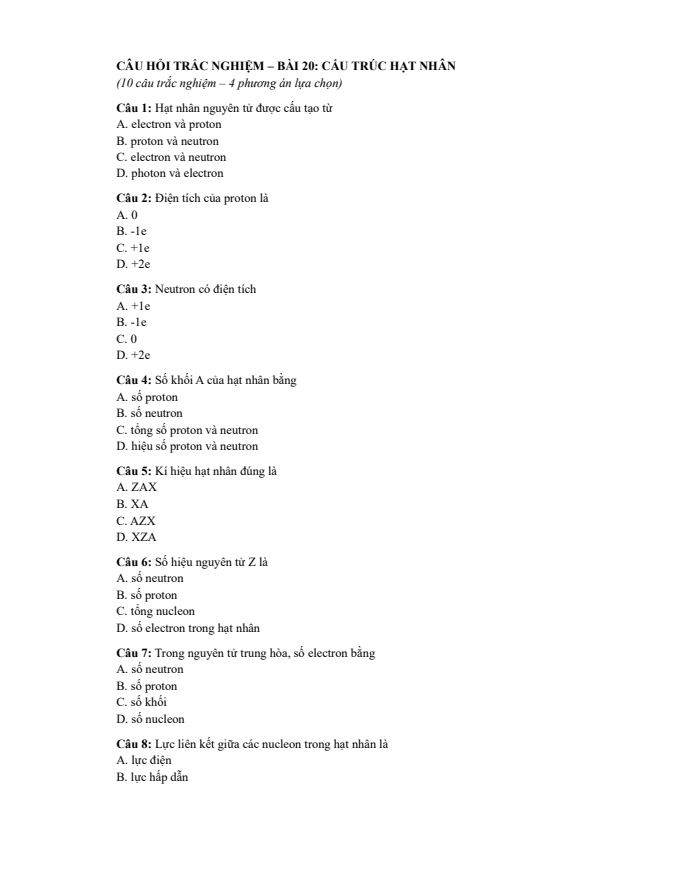 CÂU HỎI TRẮC NGHIỆM – BÀI 20: CẤU TRÚC HẠT NHÂN
(10 câu trắc nghiệm – 4 phương án lựa chọn)

Câu 1: Hạt nhân nguyên tử được cấu tạo từ
A. electron và proton
B. proton và neutron
C. electron và neutron
D. photon và electron

Câu 2: Điện tích của proton là
A. 0
B. -1e
C. +1e
D. +2e

Câu 3: Neutron có điện tích
A. +1e
B. -1e
C. 0
D. +2e

Câu 4: Số khối A của hạt nhân bằng
A. số proton
B. số neutron
C. tổng số proton và neutron
D. hiệu số proton và neutron

Câu 5: Kí hiệu hạt nhân đúng là
A. ZAX
B. XA
C. AZX
D. XZA

Câu 6: Số hiệu nguyên tử Z là
A. số neutron
B. số proton
C. tổng nucleon
D. số electron trong hạt nhân

Câu 7: Trong nguyên tử trung hòa, số electron bằng
A. số neutron
B. số proton
C. số khối
D. số nucleon

Câu 8: Lực liên kết giữa các nucleon trong hạt nhân là
A. lực điện
B. lực hấp dẫn